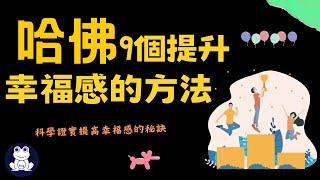 哈佛9個提升幸福感的方法

科學證實提高幸福感的秘訣